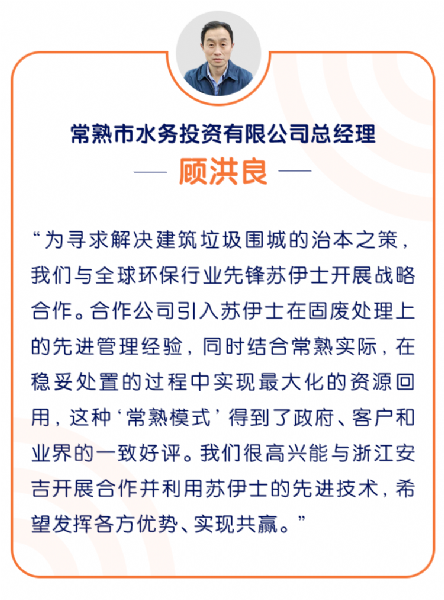 常熟市水务投资有限公司总经理

— 顾洪良 —

“为寻求解决建筑垃圾围城的治本之策，我们与全球环保行业先锋苏伊士开展战略合作。合作公司引入苏伊士在固废处理上的先进管理经验，同时结合常熟实际，在稳妥处置的过程中实现最大化的资源回用，这种‘常熟模式’得到了政府、客户和业界的一致好评。我们很高兴能与浙江安吉开展合作并利用苏伊士的先进技术，希望发挥各方优势、实现共赢。”